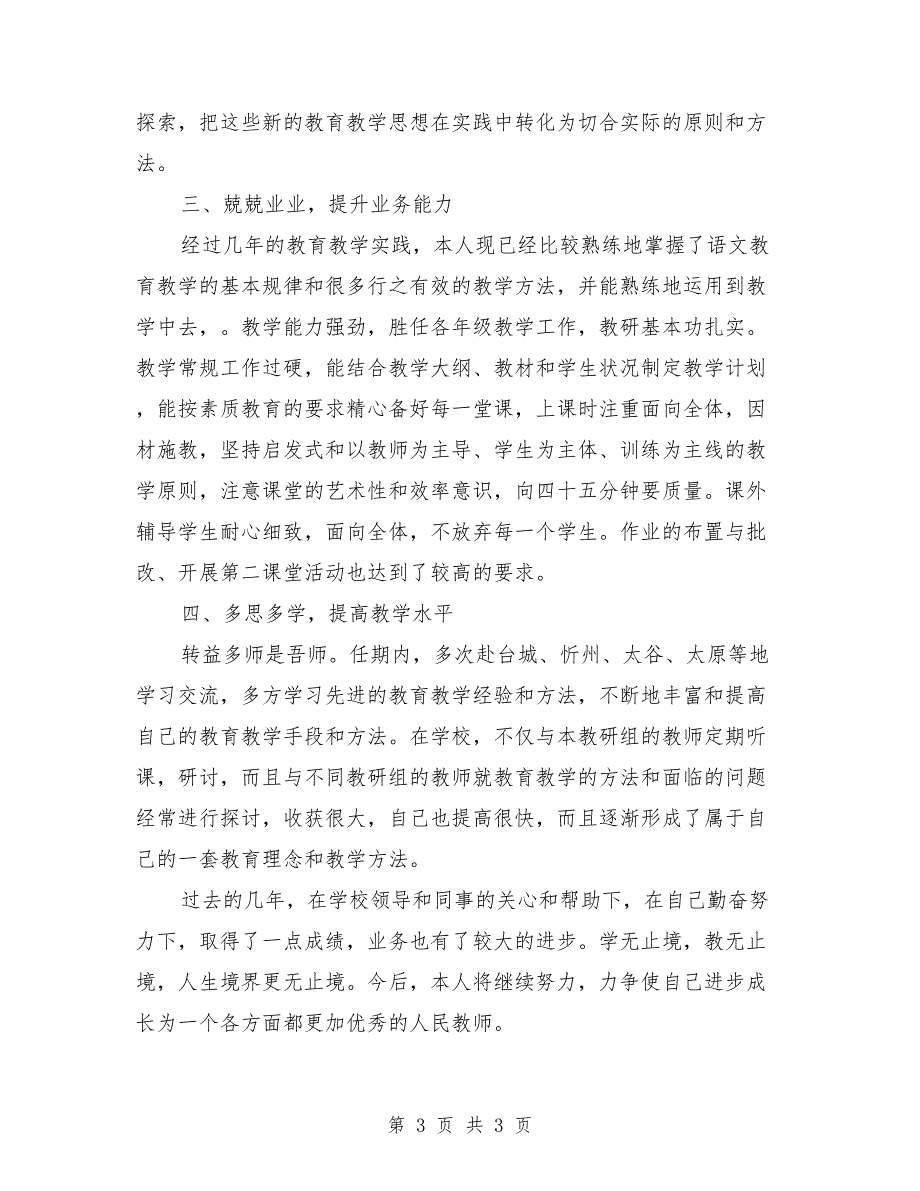 探索，把这些新的教育教学思想在实践中转化为切合实际的原则和方法。

三、兢兢业业，提升业务能力

经过几年的教育教学实践，本人现已经比较熟练地掌握了语文教育教学的基本规律和很多行之有效的教学方法，并能熟练地运用到教学中去，。教学能力强劲，胜任各年级教学工作，教研基本功扎实。教学常规工作过硬，能结合教学大纲、教材和学生状况制定教学计划，能按素质教育的要求精心备好每一堂课，上课时注重面向全体，因材施教，坚持启发式和以教师为主导、学生为主体、训练为主线的教学原则，注意课堂的艺术性和效率意识，向四十五分钟要质量。课外辅导学生耐心细致，面向全体，不放弃每一个学生。作业的布置与批改、开展第二课堂活动也达到了较高的要求。

四、多思多学，提高教学水平

转益多师是吾师。任期内，多次赴台城、忻州、太谷、太原等地学习交流，多方学习先进的教育教学经验和方法，不断地丰富和提高自己的教育教学手段和方法。在学校，不仅与本教研组的教师定期听课，研讨，而且与不同教研组的教师就教育教学的方法和面临的问题经常进行探讨，收获很大，自己也提高很快，而且逐渐形成了属于自己的一套教育理念和教学方法。

过去的几年，在学校领导和同事的关心和帮助下，在自己勤奋努力下，取得了一点成绩，业务也有了较大的进步。学无止境，教无止境，人生境界更无止境。今后，本人将继续努力，力争使自己进步成长为一个各方面都更加优秀的人民教师。

第 3 页 共 3 页